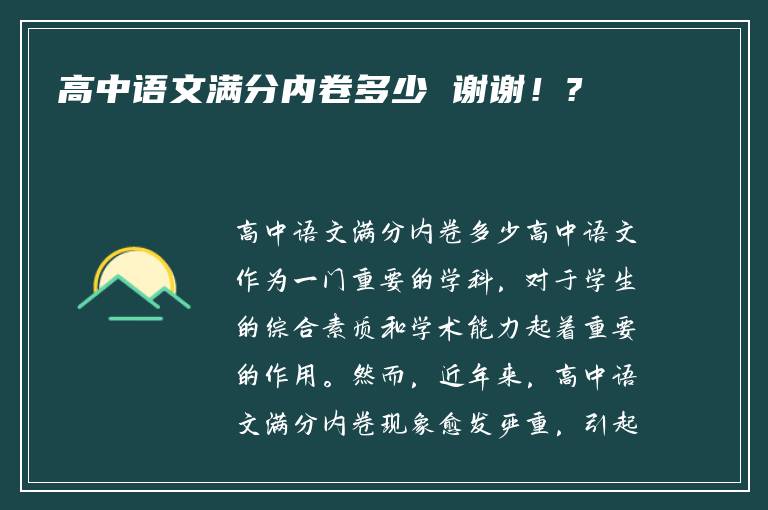 高中语文满分内卷多少 谢谢！？

高中语文满分内卷多少高中语文作为一门重要的学科，对于学生的综合素质和学术能力起着重要的作用。然而，近年来，高中语文满分内卷现象愈发严重，引起